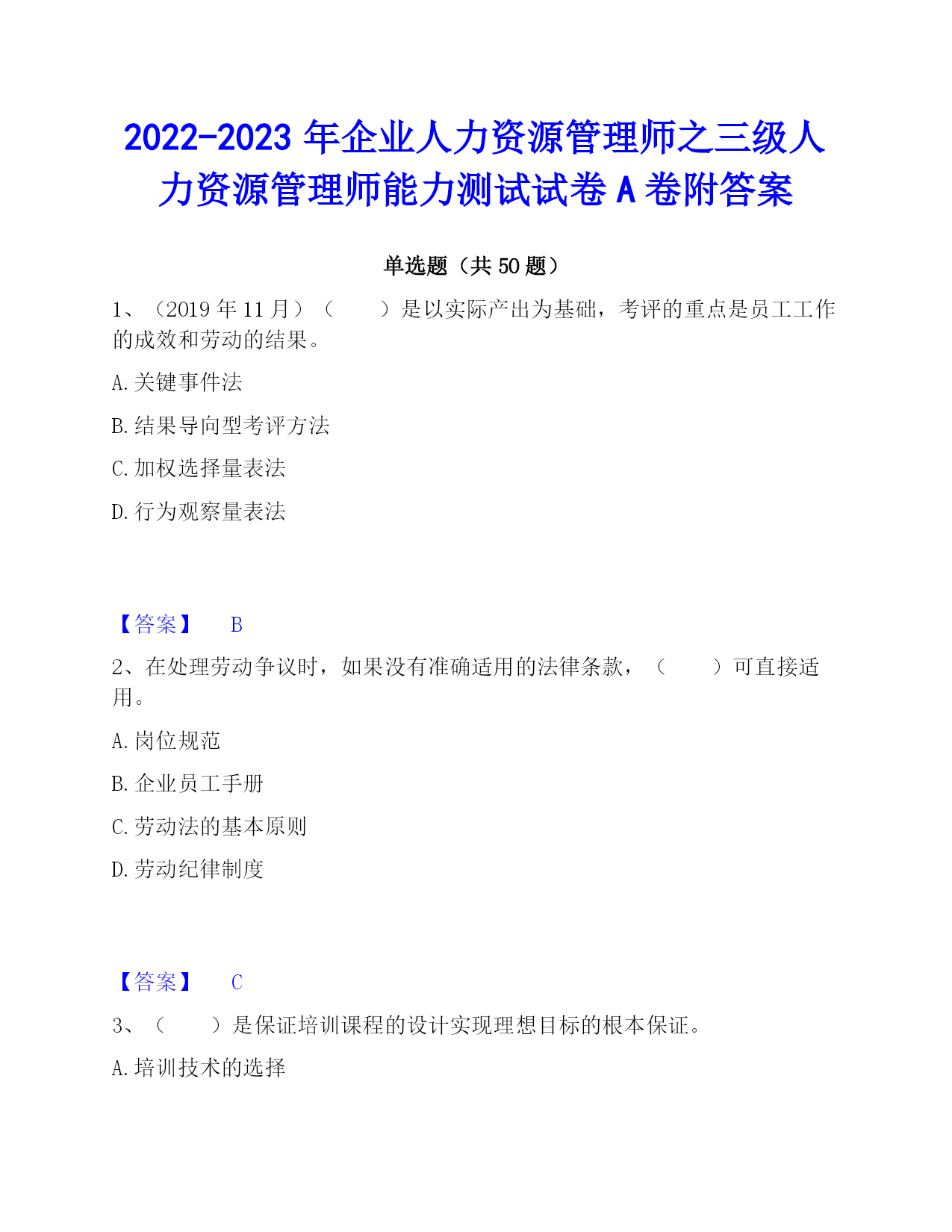 2022-2023 年企业人力资源管理师之三级人力资源管理师能力测试试卷 A 卷附答案

单选题（共 50 题）

1、（2019 年 11 月）（　　）是以实际产出为基础，考评的重点是员工工作的成效和劳动的结果。

A. 关键事件法

B. 结果导向型考评方法

C. 加权选择量表法

D. 行为观察量表法

【答案】　B

2、在处理劳动争议时，如果没有准确适用的法律条款，（　　）可直接适用。

A. 岗位规范

B. 企业员工手册

C. 劳动法的基本原则

D. 劳动纪律制度

【答案】　C

3、（　　）是保证培训课程的设计实现理想目标的根本保证。

A. 培训技术的选择